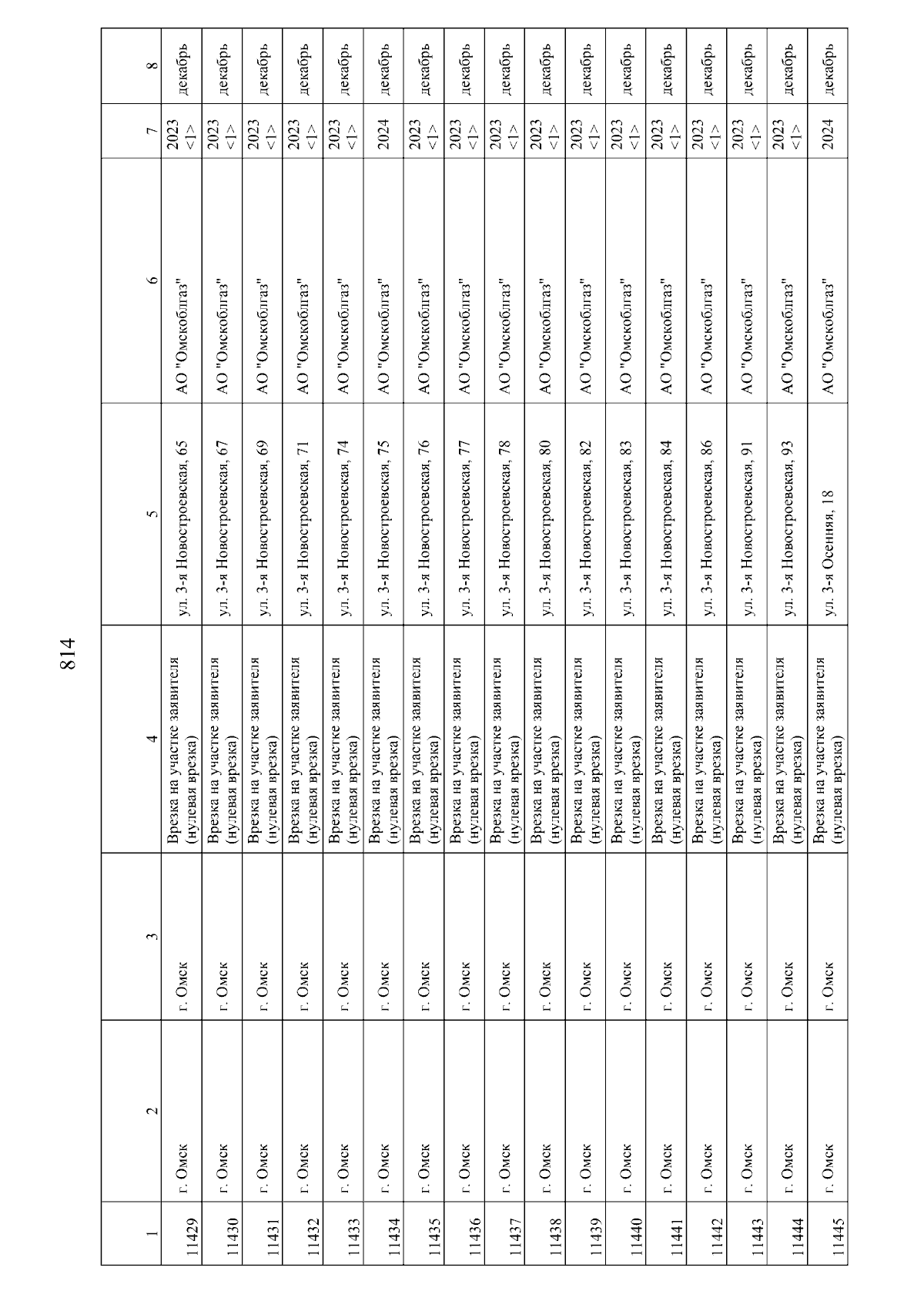 814

| 1 | 2 | 3 | 4 | 5 | 6 | 7 | 8 |
|---|---|---|---|---|---|---|---|
| 11429 | г. Омск | г. Омск | Врезка на участке заявителя (нулевая врезка) | ул. 3-я Новостроевская, 65 | АО "Омскоблгаз" | 2023 <1> | декабрь |
| 11430 | г. Омск | г. Омск | Врезка на участке заявителя (нулевая врезка) | ул. 3-я Новостроевская, 67 | АО "Омскоблгаз" | 2023 <1> | декабрь |
| 11431 | г. Омск | г. Омск | Врезка на участке заявителя (нулевая врезка) | ул. 3-я Новостроевская, 69 | АО "Омскоблгаз" | 2023 <1> | декабрь |
| 11432 | г. Омск | г. Омск | Врезка на участке заявителя (нулевая врезка) | ул. 3-я Новостроевская, 71 | АО "Омскоблгаз" | 2023 <1> | декабрь |
| 11433 | г. Омск | г. Омск | Врезка на участке заявителя (нулевая врезка) | ул. 3-я Новостроевская, 74 | АО "Омскоблгаз" | 2023 <1> | декабрь |
| 11434 | г. Омск | г. Омск | Врезка на участке заявителя (нулевая врезка) | ул. 3-я Новостроевская, 75 | АО "Омскоблгаз" | 2024 | декабрь |
| 11435 | г. Омск | г. Омск | Врезка на участке заявителя (нулевая врезка) | ул. 3-я Новостроевская, 76 | АО "Омскоблгаз" | 2023 <1> | декабрь |
| 11436 | г. Омск | г. Омск | Врезка на участке заявителя (нулевая врезка) | ул. 3-я Новостроевская, 77 | АО "Омскоблгаз" | 2023 <1> | декабрь |
| 11437 | г. Омск | г. Омск | Врезка на участке заявителя (нулевая врезка) | ул. 3-я Новостроевская, 78 | АО "Омскоблгаз" | 2023 <1> | декабрь |
| 11438 | г. Омск | г. Омск | Врезка на участке заявителя (нулевая врезка) | ул. 3-я Новостроевская, 80 | АО "Омскоблгаз" | 2023 <1> | декабрь |
| 11439 | г. Омск | г. Омск | Врезка на участке заявителя (нулевая врезка) | ул. 3-я Новостроевская, 82 | АО "Омскоблгаз" | 2023 <1> | декабрь |
| 11440 | г. Омск | г. Омск | Врезка на участке заявителя (нулевая врезка) | ул. 3-я Новостроевская, 83 | АО "Омскоблгаз" | 2023 <1> | декабрь |
| 11441 | г. Омск | г. Омск | Врезка на участке заявителя (нулевая врезка) | ул. 3-я Новостроевская, 84 | АО "Омскоблгаз" | 2023 <1> | декабрь |
| 11442 | г. Омск | г. Омск | Врезка на участке заявителя (нулевая врезка) | ул. 3-я Новостроевская, 86 | АО "Омскоблгаз" | 2023 <1> | декабрь |
| 11443 | г. Омск | г. Омск | Врезка на участке заявителя (нулевая врезка) | ул. 3-я Новостроевская, 91 | АО "Омскоблгаз" | 2023 <1> | декабрь |
| 11444 | г. Омск | г. Омск | Врезка на участке заявителя (нулевая врезка) | ул. 3-я Новостроевская, 93 | АО "Омскоблгаз" | 2023 <1> | декабрь |
| 11445 | г. Омск | г. Омск | Врезка на участке заявителя (нулевая врезка) | ул. 3-я Осенняя, 18 | АО "Омскоблгаз" | 2024 | декабрь |